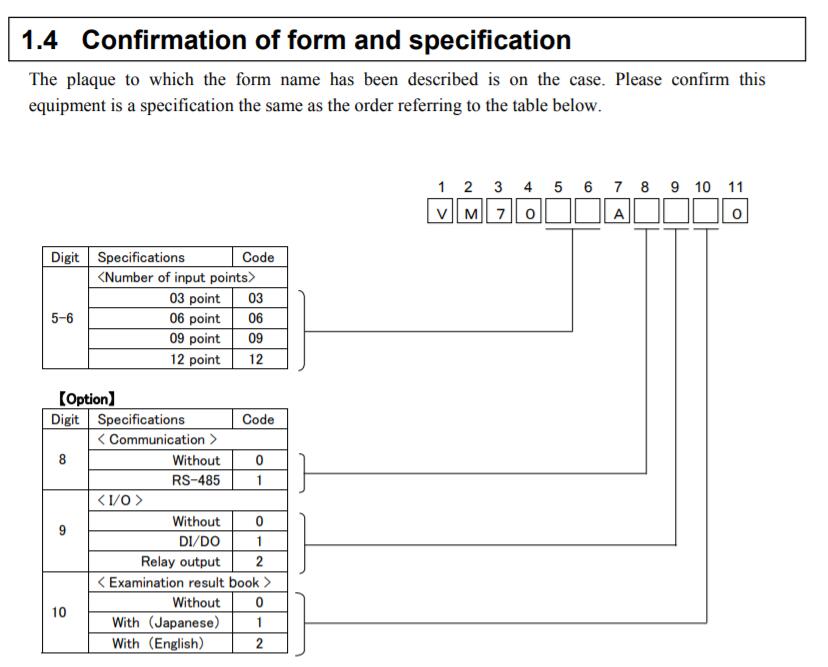 1.4 Confirmation of form and specification

The plaque to which the form name has been described is on the case. Please confirm this equipment is a specification the same as the order referring to the table below.

1 2 3 4 5 6 7 8 9 10 11
V M 7 0 A 0

| Digit | Specifications | Code |
|---|---|---|
| 5-6 | <Number of input points> | |
| | 03 point | 03 |
| | 06 point | 06 |
| | 09 point | 09 |
| | 12 point | 12 |

【Option】

| Digit | Specifications | Code |
|---|---|---|
| 8 | < Communication > | |
| | Without | 0 |
| | RS-485 | 1 |
| 9 | < I/O > | |
| | Without | 0 |
| | DI/DO | 1 |
| | Relay output | 2 |
| 10 | < Examination result book > | |
| | Without | 0 |
| | With (Japanese) | 1 |
| | With (English) | 2 |